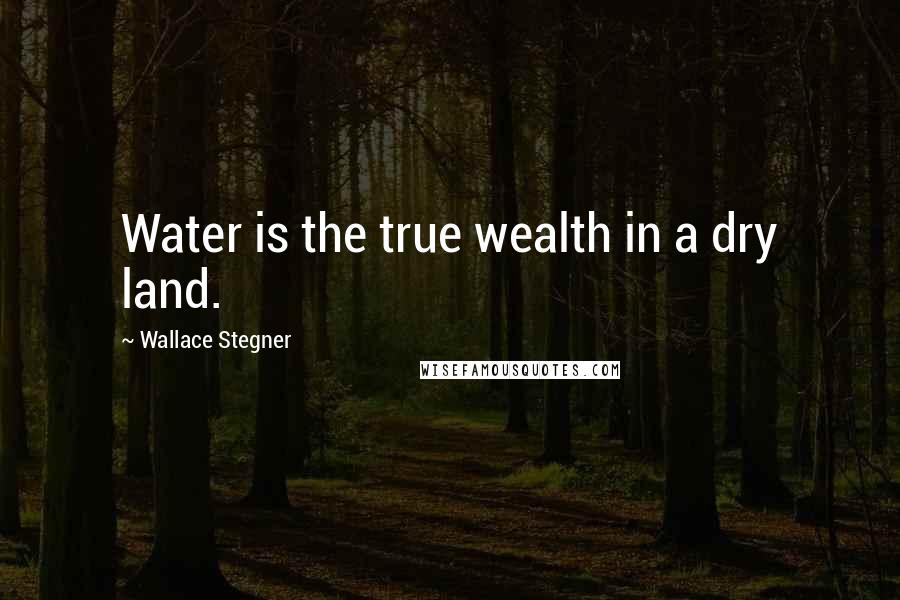 Water is the true wealth in a dry land.

~ Wallace Stegner

WISEFAMOUSQUOTES.COM